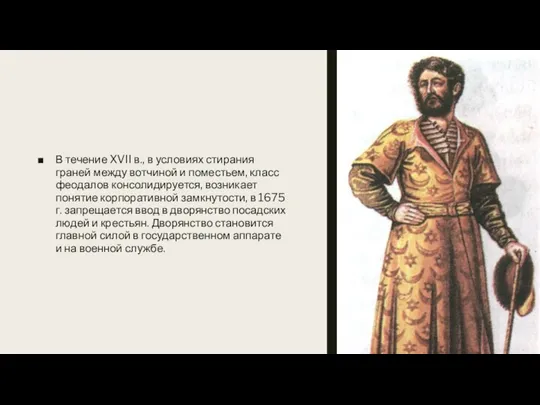 ■ В течение XVII в., в условиях стирания граней между вотчиной и поместьем, класс феодалов консолидируется, возникает понятие корпоративной замкнутости, в 1675 г. запрещается ввод в дворянство посадских людей и крестьян. Дворянство становится главной силой в государственном аппарате и на военной службе.